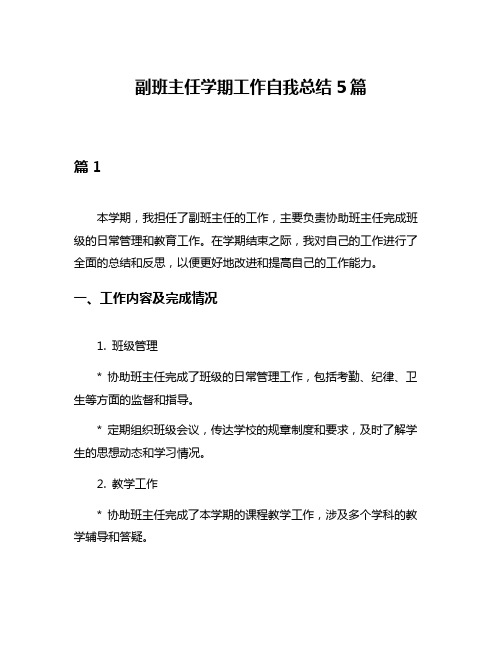 副班主任学期工作自我总结 5 篇

篇 1

本学期，我担任了副班主任的工作，主要负责协助班主任完成班级的日常管理和教育工作。在学期结束之际，我对自己的工作进行了全面的总结和反思，以便更好地改进和提高自己的工作能力。

一、工作内容及完成情况

1. 班级管理

* 协助班主任完成了班级的日常管理工作，包括考勤、纪律、卫生等方面的监督和指导。

* 定期组织班级会议，传达学校的规章制度和要求，及时了解学生的思想动态和学习情况。

2. 教学工作

* 协助班主任完成了本学期的课程教学工作，涉及多个学科的教学辅导和答疑。